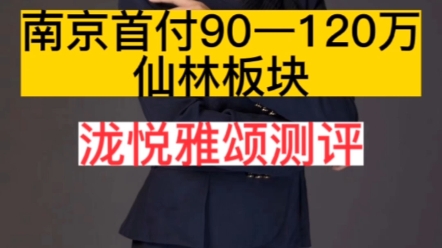 南京首付90—120万
仙林板块

泷悦雅颂测评